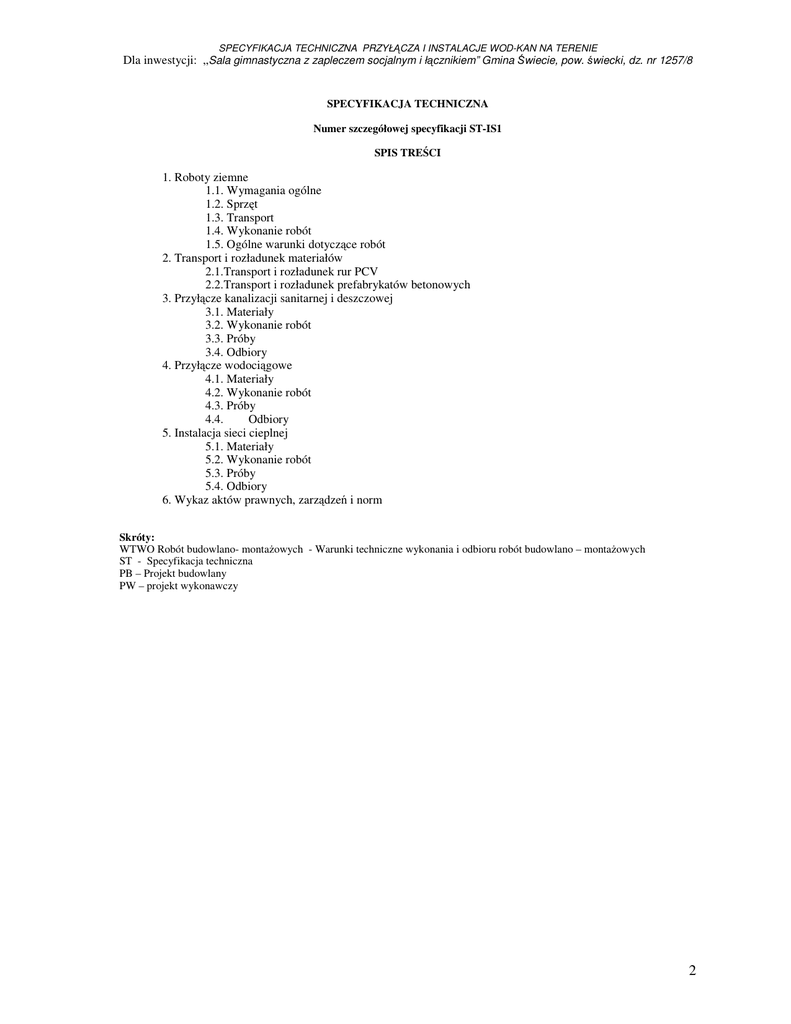 SPECYFIKACJA TECHNICZNA PRZYŁĄCZA I INSTALACJE WOD-KAN NA TERENIE
Dla inwestycji: „Sala gimnastyczna z zapleczem socjalnym i łącznikiem" Gmina Świecie, pow. świecki, dz. nr 1257/8

SPECYFIKACJA TECHNICZNA

Numer szczegółowej specyfikacji ST-IS1

SPIS TREŚCI

1. Roboty ziemne
1.1. Wymagania ogólne
1.2. Sprzęt
1.3. Transport
1.4. Wykonanie robót
1.5. Ogólne warunki dotyczące robót
2. Transport i rozładunek materiałów
2.1.Transport i rozładunek rur PCV
2.2.Transport i rozładunek prefabrykatów betonowych
3. Przyłącze kanalizacji sanitarnej i deszczowej
3.1. Materiały
3.2. Wykonanie robót
3.3. Próby
3.4. Odbiory
4. Przyłącze wodociągowe
4.1. Materiały
4.2. Wykonanie robót
4.3. Próby
4.4. Odbiory
5. Instalacja sieci cieplnej
5.1. Materiały
5.2. Wykonanie robót
5.3. Próby
5.4. Odbiory
6. Wykaz aktów prawnych, zarządzeń i norm

Skróty:
WTWO Robót budowlano- montażowych - Warunki techniczne wykonania i odbioru robót budowlano – montażowych
ST - Specyfikacja techniczna
PB – Projekt budowlany
PW – projekt wykonawczy

2